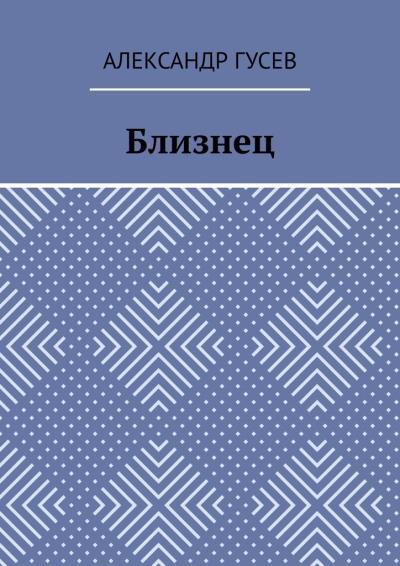 АЛЕКСАНДР ГУСЕВ

Близнец